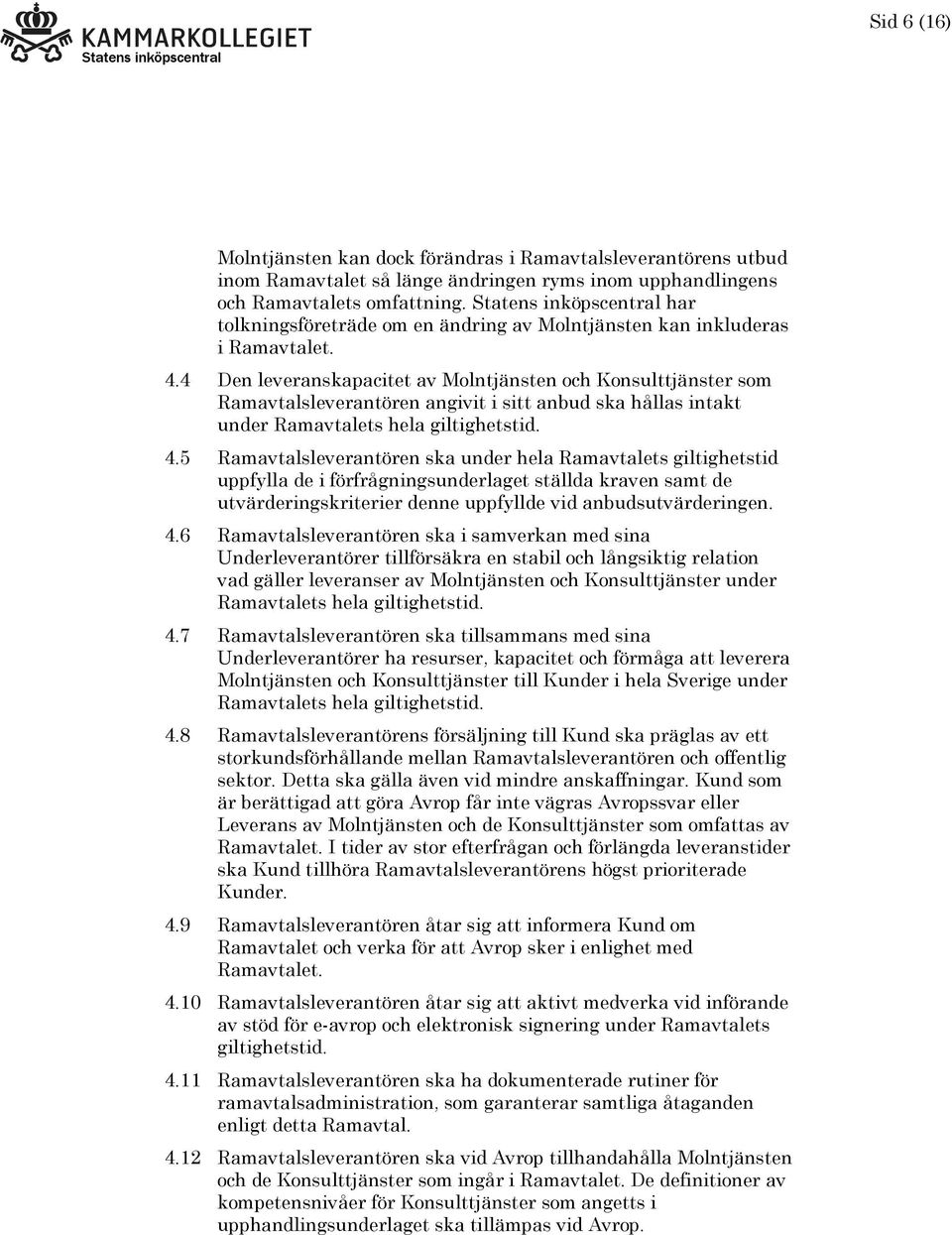 KAMMARKOLLEGIET
Statens inköpscentral

Sid 6 (16)

Molntjänsten kan dock förändras i Ramavtalsleverantörens utbud inom Ramavtalet så länge ändringen ryms inom upphandlingens och Ramavtalets omfattning. Statens inköpscentral har tolkningsföreträde om en ändring av Molntjänsten kan inkluderas i Ramavtalet.

4.4 Den leveranskapacitet av Molntjänsten och Konsulttjänster som Ramavtalsleverantören angivit i sitt anbud ska hållas intakt under Ramavtalets hela giltighetstid.

4.5 Ramavtalsleverantören ska under hela Ramavtalets giltighetstid uppfylla de i förfrågningsunderlaget ställda kraven samt de utvärderingskriterier denne uppfyllde vid anbudsutvärderingen.

4.6 Ramavtalsleverantören ska i samverkan med sina Underleverantörer tillförsäkra en stabil och långsiktig relation vad gäller leveranser av Molntjänsten och Konsulttjänster under Ramavtalets hela giltighetstid.

4.7 Ramavtalsleverantören ska tillsammans med sina Underleverantörer ha resurser, kapacitet och förmåga att leverera Molntjänsten och Konsulttjänster till Kunder i hela Sverige under Ramavtalets hela giltighetstid.

4.8 Ramavtalsleverantörens försäljning till Kund ska präglas av ett storkundsförhållande mellan Ramavtalsleverantören och offentlig sektor. Detta ska gälla även vid mindre anskaffningar. Kund som är berättigad att göra Avrop får inte vägras Avropssvar eller Leverans av Molntjänsten och de Konsulttjänster som omfattas av Ramavtalet. I tider av stor efterfrågan och förlängda leveranstider ska Kund tillhöra Ramavtalsleverantörens högst prioriterade Kunder.

4.9 Ramavtalsleverantören åtar sig att informera Kund om Ramavtalet och verka för att Avrop sker i enlighet med Ramavtalet.

4.10 Ramavtalsleverantören åtar sig att aktivt medverka vid införande av stöd för e-avrop och elektronisk signering under Ramavtalets giltighetstid.

4.11 Ramavtalsleverantören ska ha dokumenterade rutiner för ramavtalsadministration, som garanterar samtliga åtaganden enligt detta Ramavtal.

4.12 Ramavtalsleverantören ska vid Avrop tillhandahålla Molntjänsten och de Konsulttjänster som ingår i Ramavtalet. De definitioner av kompetensnivåer för Konsulttjänster som angetts i upphandlingsunderlaget ska tillämpas vid Avrop.